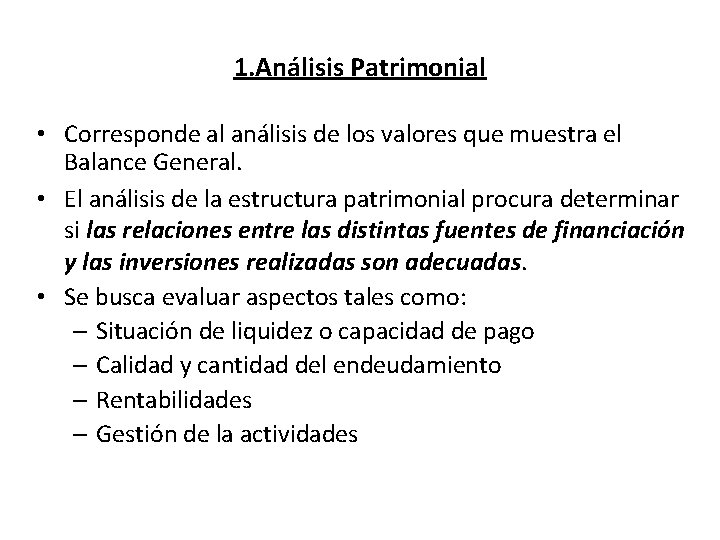 1.Análisis Patrimonial

• Corresponde al análisis de los valores que muestra el Balance General.
• El análisis de la estructura patrimonial procura determinar si las relaciones entre las distintas fuentes de financiación y las inversiones realizadas son adecuadas.
• Se busca evaluar aspectos tales como:
– Situación de liquidez o capacidad de pago
– Calidad y cantidad del endeudamiento
– Rentabilidades
– Gestión de la actividades